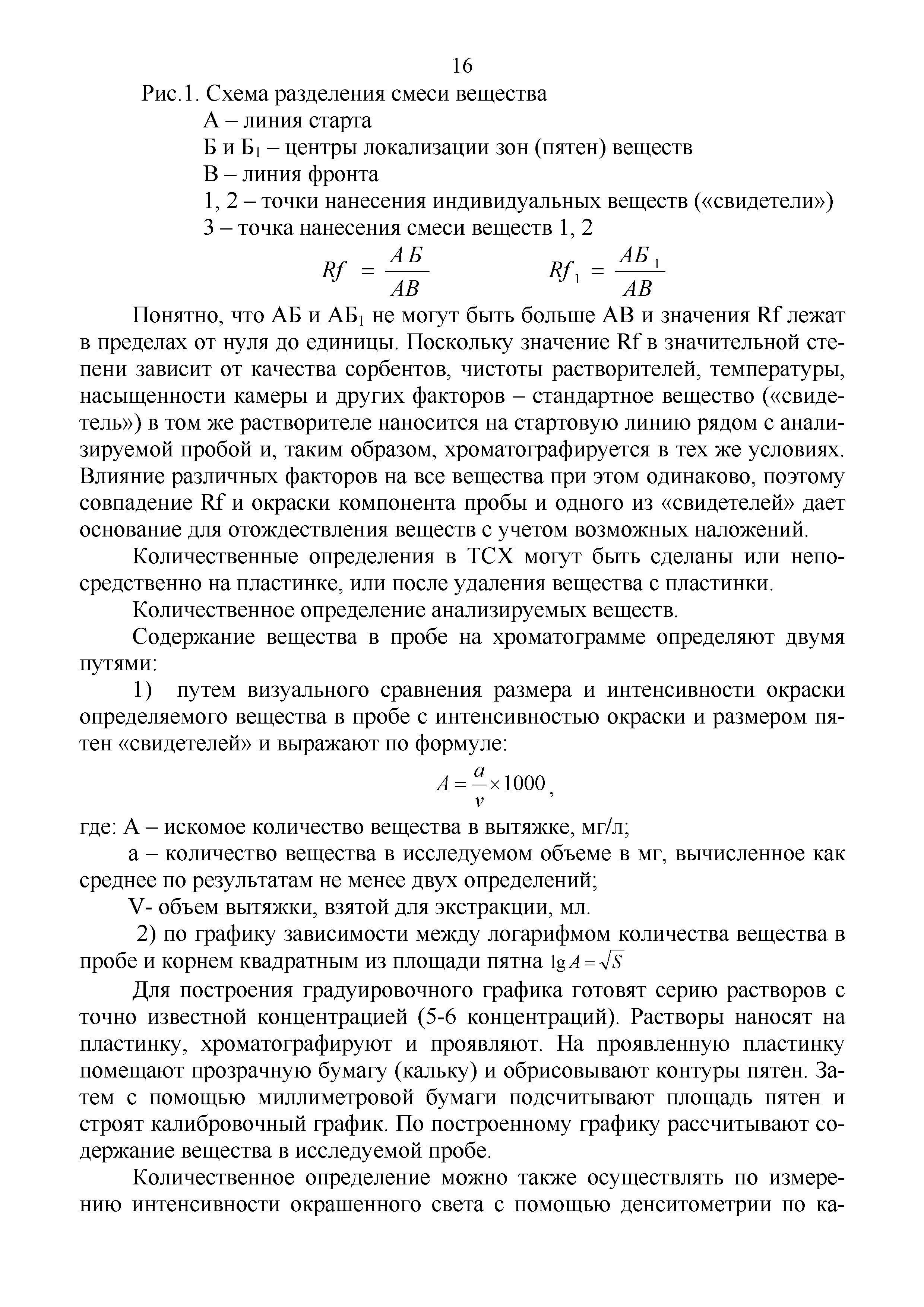 16

Рис.1. Схема разделения смеси вещества

А – линия старта

Б и Б$_1$ – центры локализации зон (пятен) веществ

В – линия фронта

1, 2 – точки нанесения индивидуальных веществ («свидетели»)

3 – точка нанесения смеси веществ 1, 2

$Rf = \frac{АБ}{АВ}$ $Rf_1 = \frac{АБ_1}{АВ}$

Понятно, что АБ и АБ$_1$ не могут быть больше АВ и значения Rf лежат в пределах от нуля до единицы. Поскольку значение Rf в значительной степени зависит от качества сорбентов, чистоты растворителей, температуры, насыщенности камеры и других факторов – стандартное вещество («свидетель») в том же растворителе наносится на стартовую линию рядом с анализируемой пробой и, таким образом, хроматографируется в тех же условиях. Влияние различных факторов на все вещества при этом одинаково, поэтому совпадение Rf и окраски компонента пробы и одного из «свидетелей» дает основание для отождествления веществ с учетом возможных наложений.

Количественные определения в ТСХ могут быть сделаны или непосредственно на пластинке, или после удаления вещества с пластинки.

Количественное определение анализируемых веществ.

Содержание вещества в пробе на хроматограмме определяют двумя путями:

1) путем визуального сравнения размера и интенсивности окраски определяемого вещества в пробе с интенсивностью окраски и размером пятен «свидетелей» и выражают по формуле:

$A = \frac{a}{v} \times 1000$,

где: А – искомое количество вещества в вытяжке, мг/л;

а – количество вещества в исследуемом объеме в мг, вычисленное как среднее по результатам не менее двух определений;

V- объем вытяжки, взятой для экстракции, мл.

2) по графику зависимости между логарифмом количества вещества в пробе и корнем квадратным из площади пятна $\lg A = \sqrt{S}$

Для построения градуировочного графика готовят серию растворов с точно известной концентрацией (5-6 концентраций). Растворы наносят на пластинку, хроматографируют и проявляют. На проявленную пластинку помещают прозрачную бумагу (кальку) и обрисовывают контуры пятен. Затем с помощью миллиметровой бумаги подсчитывают площадь пятен и строят калибровочный график. По построенному графику рассчитывают содержание вещества в исследуемой пробе.

Количественное определение можно также осуществлять по измерению интенсивности окрашенного света с помощью денситометрии по ка-